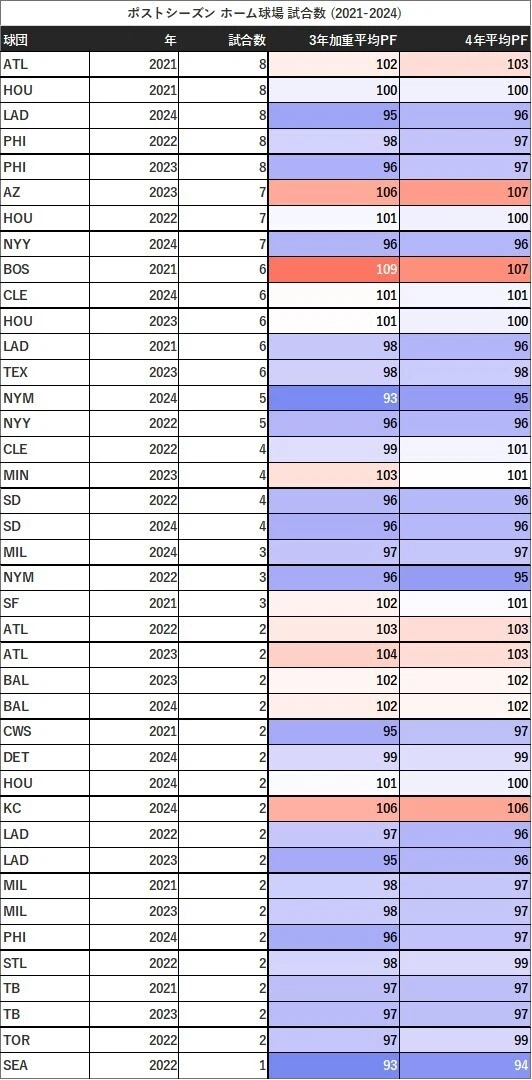 ポストシーズン ホーム球場 試合数 (2021-2024)

| 球団 | 年 | 試合数 | 3年加重平均PF | 4年平均PF |
|---|---|---|---|---|
| ATL | 2021 | 8 | 102 | 103 |
| HOU | 2021 | 8 | 100 | 100 |
| LAD | 2024 | 8 | 95 | 96 |
| PHI | 2022 | 8 | 98 | 97 |
| PHI | 2023 | 8 | 96 | 97 |
| AZ | 2023 | 7 | 106 | 107 |
| HOU | 2022 | 7 | 101 | 100 |
| NYY | 2024 | 7 | 96 | 96 |
| BOS | 2021 | 6 | 109 | 107 |
| CLE | 2024 | 6 | 101 | 101 |
| HOU | 2023 | 6 | 101 | 100 |
| LAD | 2021 | 6 | 98 | 96 |
| TEX | 2023 | 6 | 98 | 98 |
| NYM | 2024 | 5 | 93 | 95 |
| NYY | 2022 | 5 | 96 | 96 |
| CLE | 2022 | 4 | 99 | 101 |
| MIN | 2023 | 4 | 103 | 101 |
| SD | 2022 | 4 | 96 | 96 |
| SD | 2024 | 4 | 96 | 96 |
| MIL | 2024 | 3 | 97 | 97 |
| NYM | 2022 | 3 | 96 | 95 |
| SF | 2021 | 3 | 102 | 101 |
| ATL | 2022 | 2 | 103 | 103 |
| ATL | 2023 | 2 | 104 | 103 |
| BAL | 2023 | 2 | 102 | 102 |
| BAL | 2024 | 2 | 102 | 102 |
| CWS | 2021 | 2 | 95 | 97 |
| DET | 2024 | 2 | 99 | 99 |
| HOU | 2024 | 2 | 101 | 100 |
| KC | 2024 | 2 | 106 | 106 |
| LAD | 2022 | 2 | 97 | 96 |
| LAD | 2023 | 2 | 95 | 96 |
| MIL | 2021 | 2 | 98 | 97 |
| MIL | 2023 | 2 | 98 | 97 |
| PHI | 2024 | 2 | 96 | 97 |
| STL | 2022 | 2 | 98 | 99 |
| TB | 2021 | 2 | 97 | 97 |
| TB | 2023 | 2 | 97 | 97 |
| TOR | 2022 | 2 | 97 | 99 |
| SEA | 2022 | 1 | 93 | 94 |